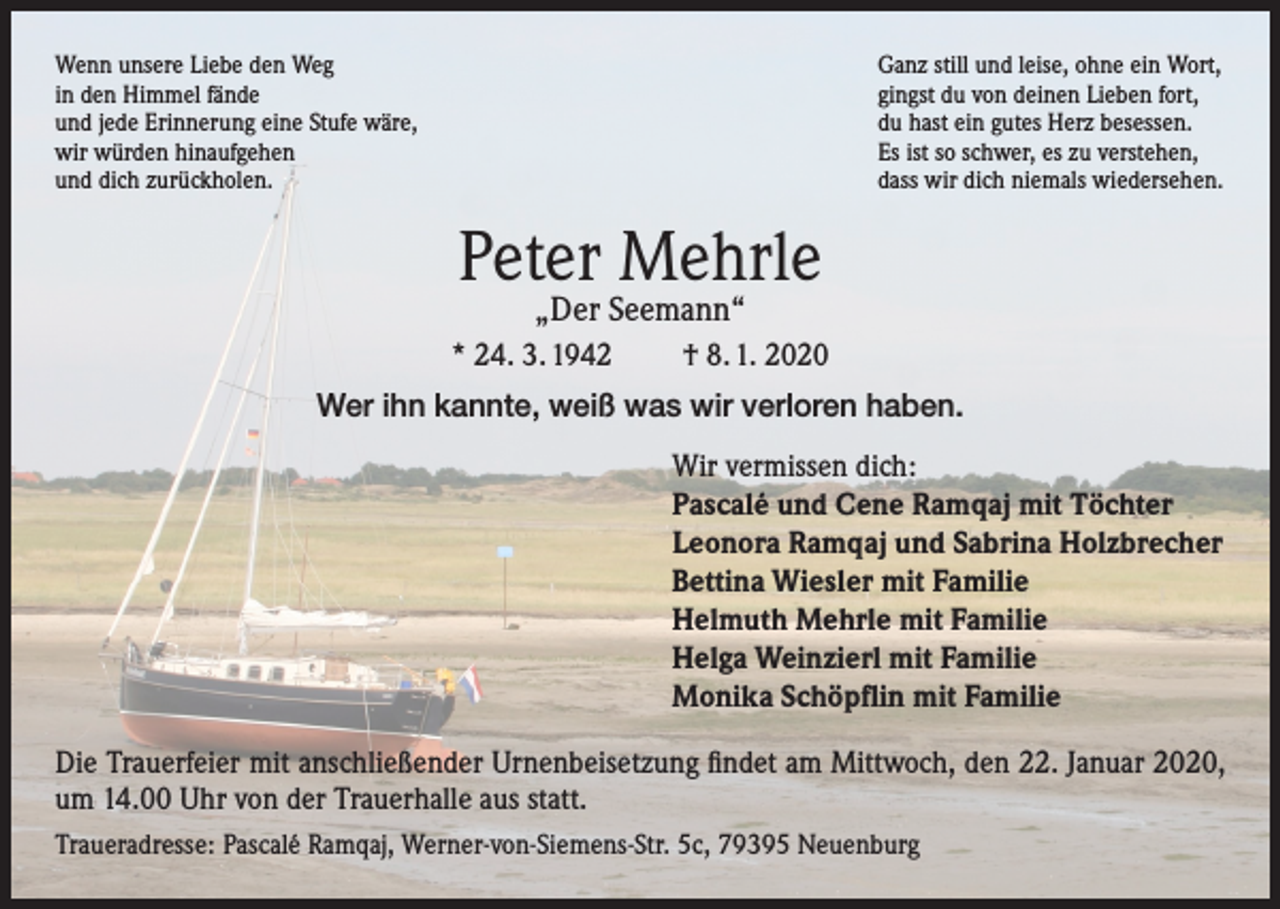 Wenn unsere Liebe den Weg
in den Himmel fände
und jede Erinnerung eine Stufe wäre,
wir würden hinaufgehen
und dich zurückholen.

Ganz still und leise, ohne ein Wort,
gingst du von deinen Lieben fort,
du hast ein gutes Herz besessen.
Es ist so schwer, es zu verstehen,
dass wir dich niemals wiedersehen.

Peter Mehrle

„Der Seemann“

* 24. 3. 1942 † 8. 1. 2020

Wer ihn kannte, weiß was wir verloren haben.

Wir vermissen dich:
Pascalé und Cene Ramqaj mit Töchter
Leonora Ramqaj und Sabrina Holzbrecher
Bettina Wiesler mit Familie
Helmuth Mehrle mit Familie
Helga Weinzierl mit Familie
Monika Schöpflin mit Familie

Die Trauerfeier mit anschließender Urnenbeisetzung findet am Mittwoch, den 22. Januar 2020, um 14.00 Uhr von der Trauerhalle aus statt.

Traueradresse: Pascalé Ramqaj, Werner-von-Siemens-Str. 5c, 79395 Neuenburg